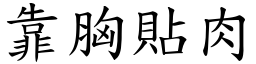 靠胸貼肉